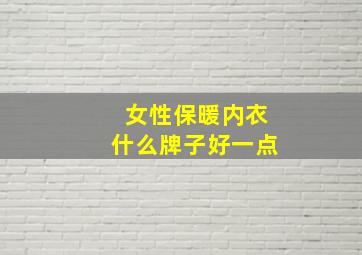 女性保暖内衣
什么牌子好一点